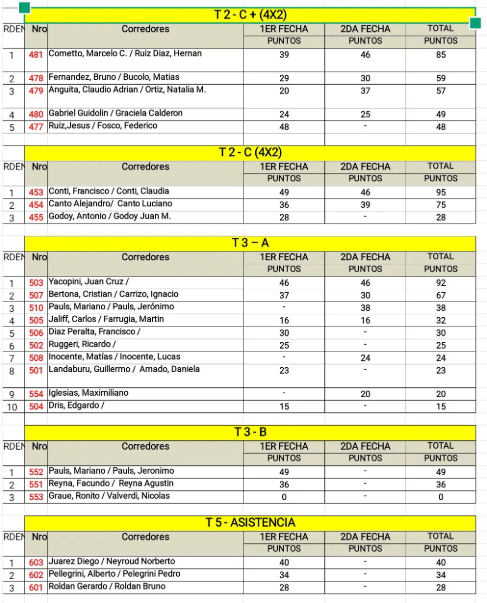 T 2 - C + (4X2)

| RDEN | Nro | Corredores | 1ER FECHA PUNTOS | 2DA FECHA PUNTOS | TOTAL PUNTOS |
|---|---|---|---|---|---|
| 1 | 481 | Cometto, Marcelo C. / Ruiz Diaz, Hernan | 39 | 46 | 85 |
| 2 | 478 | Fernandez, Bruno / Bucolo, Matias | 29 | 30 | 59 |
| 3 | 479 | Anguita, Claudio Adrian / Ortiz, Natalia M. | 20 | 37 | 57 |
| 4 | 480 | Gabriel Guidolin / Graciela Calderon | 24 | 25 | 49 |
| 5 | 477 | Ruiz,Jesus / Fosco, Federico | 48 | - | 48 |

T 2 - C (4X2)

| RDEN | Nro | Corredores | 1ER FECHA PUNTOS | 2DA FECHA PUNTOS | TOTAL PUNTOS |
|---|---|---|---|---|---|
| 1 | 453 | Conti, Francisco / Conti, Claudia | 49 | 46 | 95 |
| 2 | 454 | Canto Alejandro/ Canto Luciano | 36 | 39 | 75 |
| 3 | 455 | Godoy, Antonio / Godoy Juan M. | 28 | - | 28 |

T 3 – A

| RDEN | Nro | Corredores | 1ER FECHA PUNTOS | 2DA FECHA PUNTOS | TOTAL PUNTOS |
|---|---|---|---|---|---|
| 1 | 503 | Yacopini, Juan Cruz / | 46 | 46 | 92 |
| 2 | 507 | Bertona, Cristian / Carrizo, Ignacio | 37 | 30 | 67 |
| 3 | 510 | Pauls, Mariano / Pauls, Jerónimo | - | 38 | 38 |
| 4 | 505 | Jaliff, Carlos / Farrugia, Martin | 16 | 16 | 32 |
| 5 | 506 | Diaz Peralta, Francisco / | 30 | - | 30 |
| 6 | 502 | Ruggeri, Ricardo / | 25 | - | 25 |
| 7 | 508 | Inocente, Matías / Inocente, Lucas | - | 24 | 24 |
| 8 | 501 | Landaburu, Guillermo / Amado, Daniela | 23 | - | 23 |
| 9 | 554 | Iglesias, Maximiliano | - | 20 | 20 |
| 10 | 504 | Dris, Edgardo / | 15 | - | 15 |

T 3 - B

| RDEN | Nro | Corredores | 1ER FECHA PUNTOS | 2DA FECHA PUNTOS | TOTAL PUNTOS |
|---|---|---|---|---|---|
| 1 | 552 | Pauls, Mariano / Pauls, Jeronimo | 49 | - | 49 |
| 2 | 551 | Reyna, Facundo / Reyna Agustin | 36 | - | 36 |
| 3 | 553 | Graue, Ronito / Valverdi, Nicolas | 0 | - | 0 |

T 5 - ASISTENCIA

| RDEN | Nro | Corredores | 1ER FECHA PUNTOS | 2DA FECHA PUNTOS | TOTAL PUNTOS |
|---|---|---|---|---|---|
| 1 | 603 | Juarez Diego / Neyroud Norberto | 40 | - | 40 |
| 2 | 602 | Pellegrini, Alberto / Pelegrini Pedro | 34 | - | 34 |
| 3 | 601 | Roldan Gerardo / Roldan Bruno | 28 | - | 28 |